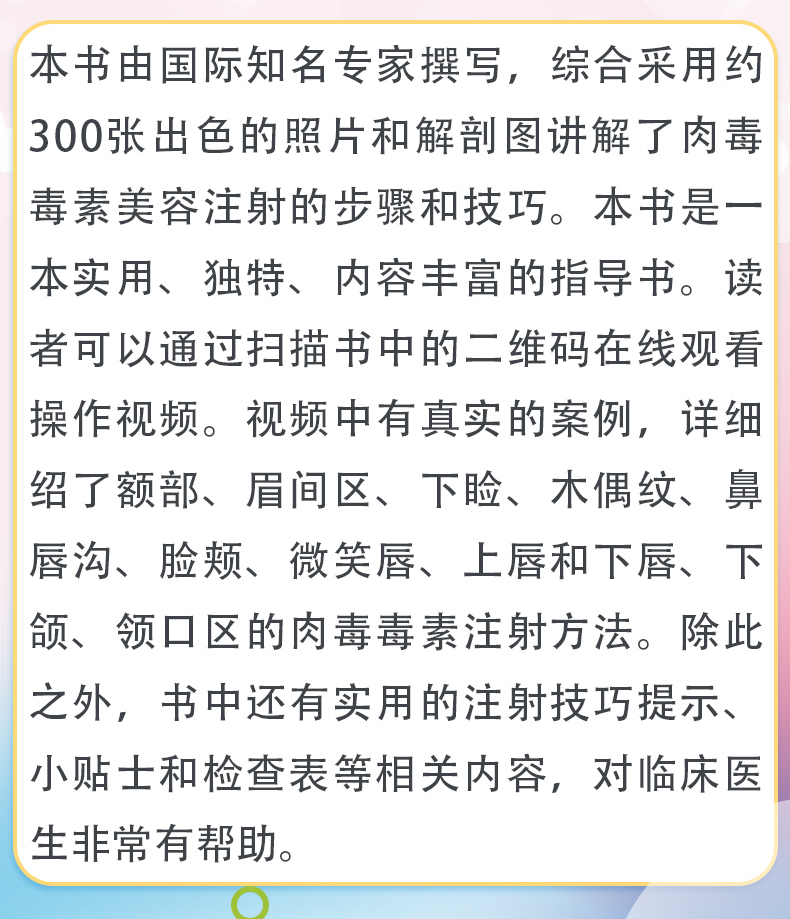 本书由国际知名专家撰写，综合采用约300张出色的照片和解剖图讲解了肉毒毒素美容注射的步骤和技巧。本书是一本实用、独特、内容丰富的指导书。读者可以通过扫描书中的二维码在线观看操作视频。视频中有真实的案例，详细绍了额部、眉间区、下睑、木偶纹、鼻唇沟、脸颊、微笑唇、上唇和下唇、下颌、领口区的肉毒毒素注射方法。除此之外，书中还有实用的注射技巧提示、小贴士和检查表等相关内容，对临床医生非常有帮助。